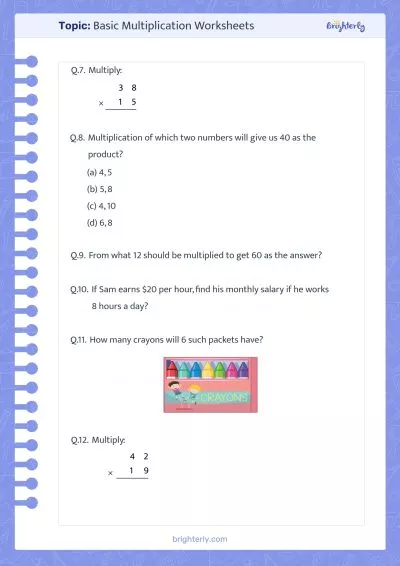 Topic: Basic Multiplication Worksheets

Brighterly

Q.7. Multiply:

$\begin{array}{r} 3\ 8 \\ \times\ 1\ 5 \\ \hline \end{array}$

Q.8. Multiplication of which two numbers will give us 40 as the product?

(a) 4, 5

(b) 5, 8

(c) 4, 10

(d) 6, 8

Q.9. From what 12 should be multiplied to get 60 as the answer?

Q.10. If Sam earns $20 per hour, find his monthly salary if he works 8 hours a day?

Q.11. How many crayons will 6 such packets have?

CRAYONS

Q.12. Multiply:

$\begin{array}{r} 4\ 2 \\ \times\ 1\ 9 \\ \hline \end{array}$

brighterly.com